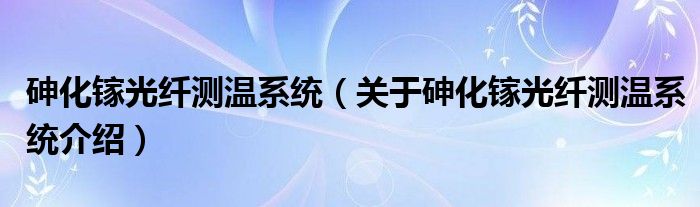 砷化镓光纤测温系统（关于砷化镓光纤测温系统介绍）